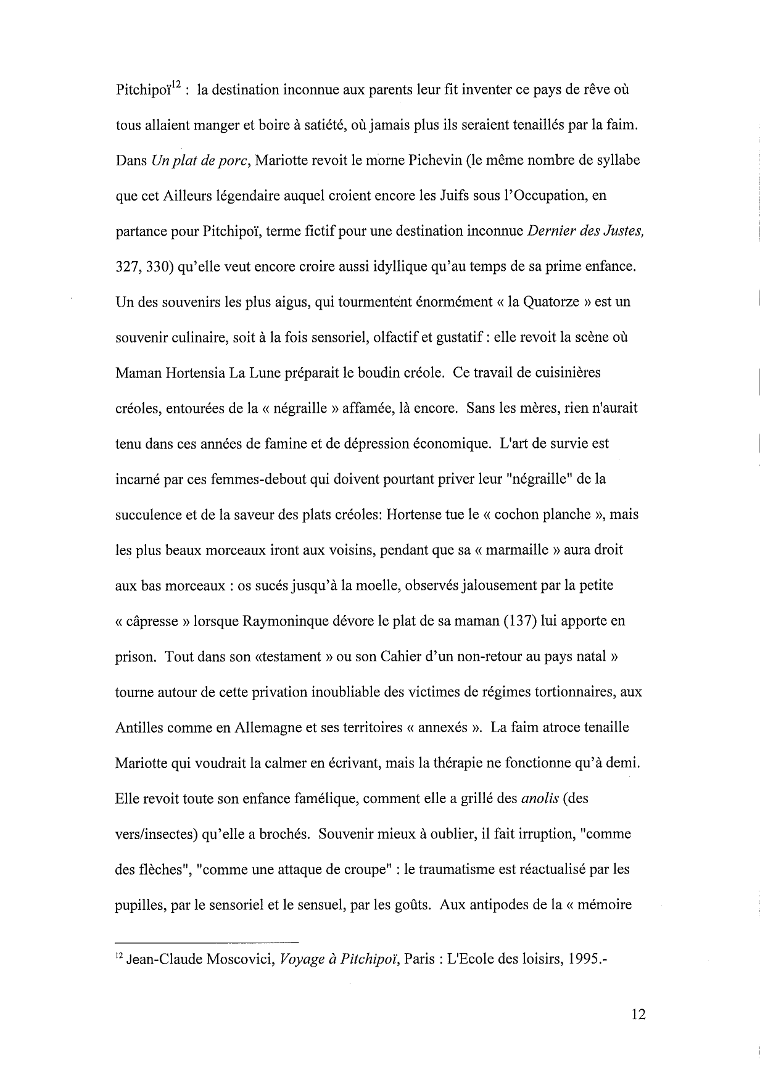 Pitchipoï$^{12}$ : la destination inconnue aux parents leur fit inventer ce pays de rêve où tous allaient manger et boire à satiété, où jamais plus ils seraient tenaillés par la faim. Dans Un plat de porc, Mariotte revoit le morne Pichevin (le même nombre de syllabe que cet Ailleurs légendaire auquel croient encore les Juifs sous l'Occupation, en partance pour Pitchipoï, terme fictif pour une destination inconnue Dernier des Justes, 327, 330) qu'elle veut encore croire aussi idyllique qu'au temps de sa prime enfance. Un des souvenirs les plus aigus, qui tourmentent énormément « la Quatorze » est un souvenir culinaire, soit à la fois sensoriel, olfactif et gustatif : elle revoit la scène où Maman Hortensia La Lune préparait le boudin créole. Ce travail de cuisinières créoles, entourées de la « négraille » affamée, là encore. Sans les mères, rien n'aurait tenu dans ces années de famine et de dépression économique. L'art de survie est incarné par ces femmes-debout qui doivent pourtant priver leur "négraille" de la succulence et de la saveur des plats créoles: Hortense tue le « cochon planche », mais les plus beaux morceaux iront aux voisins, pendant que sa « marmaille » aura droit aux bas morceaux : os sucés jusqu'à la moelle, observés jalousement par la petite « câpresse » lorsque Raymoninque dévore le plat de sa maman (137) lui apporte en prison. Tout dans son «testament » ou son Cahier d'un non-retour au pays natal » tourne autour de cette privation inoubliable des victimes de régimes tortionnaires, aux Antilles comme en Allemagne et ses territoires « annexés ». La faim atroce tenaille Mariotte qui voudrait la calmer en écrivant, mais la thérapie ne fonctionne qu'à demi. Elle revoit toute son enfance famélique, comment elle a grillé des anolis (des vers/insectes) qu'elle a brochés. Souvenir mieux à oublier, il fait irruption, "comme des flèches", "comme une attaque de croupe" : le traumatisme est réactualisé par les pupilles, par le sensoriel et le sensuel, par les goûts. Aux antipodes de la « mémoire

$^{12}$ Jean-Claude Moscovici, Voyage à Pitchipoï, Paris : L'Ecole des loisirs, 1995.-

12